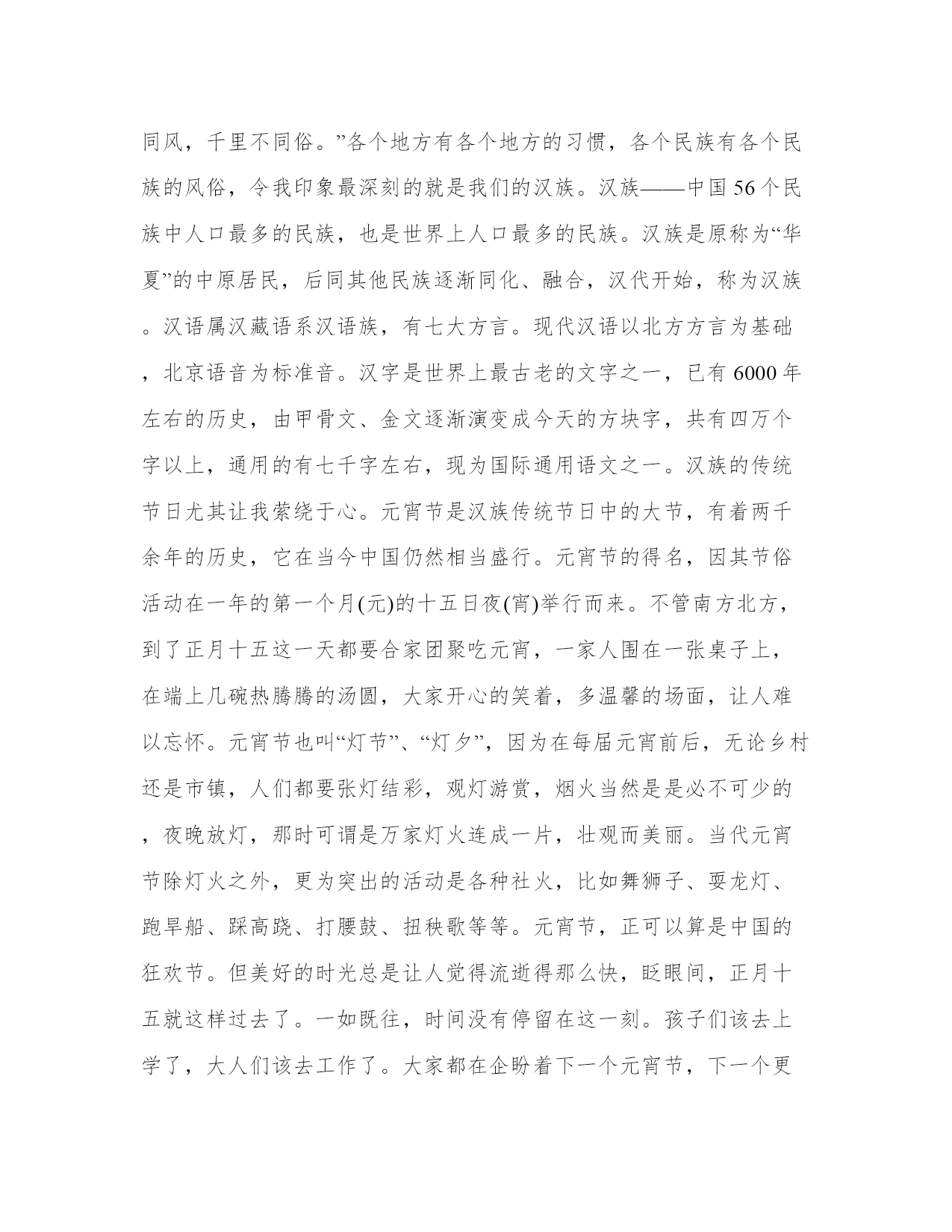 同风，千里不同俗。”各个地方有各个地方的习惯，各个民族有各个民族的风俗，令我印象最深刻的就是我们的汉族。汉族——中国56个民族中人口最多的民族，也是世界上人口最多的民族。汉族是原称为“华夏”的中原居民，后同其他民族逐渐同化、融合，汉代开始，称为汉族。汉语属汉藏语系汉语族，有七大方言。现代汉语以北方方言为基础，北京语音为标准音。汉字是世界上最古老的文字之一，已有6000年左右的历史，由甲骨文、金文逐渐演变成今天的方块字，共有四万个字以上，通用的有七千字左右，现为国际通用语文之一。汉族的传统节日尤其让我萦绕于心。元宵节是汉族传统节日中的大节，有着两千余年的历史，它在当今中国仍然相当盛行。元宵节的得名，因其节俗活动在一年的第一个月(元)的十五日夜(宵)举行而来。不管南方北方，到了正月十五这一天都要合家团聚吃元宵，一家人围在一张桌子上，在端上几碗热腾腾的汤圆，大家开心的笑着，多温馨的场面，让人难以忘怀。元宵节也叫“灯节”、“灯夕”，因为在每届元宵前后，无论乡村还是市镇，人们都要张灯结彩，观灯游赏，烟火当然是是必不可少的，夜晚放灯，那时可谓是万家灯火连成一片，壮观而美丽。当代元宵节除灯火之外，更为突出的活动是各种社火，比如舞狮子、耍龙灯、跑旱船、踩高跷、打腰鼓、扭秧歌等等。元宵节，正可以算是中国的狂欢节。但美好的时光总是让人觉得流逝得那么快，眨眼间，正月十五就这样过去了。一如既往，时间没有停留在这一刻。孩子们该去上学了，大人们该去工作了。大家都在企盼着下一个元宵节，下一个更